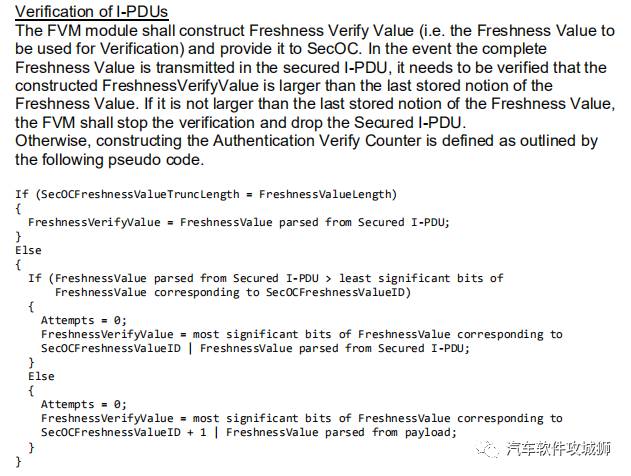 Verification of I-PDUs

The FVM module shall construct Freshness Verify Value (i.e. the Freshness Value to be used for Verification) and provide it to SecOC. In the event the complete Freshness Value is transmitted in the secured I-PDU, it needs to be verified that the constructed FreshnessVerifyValue is larger than the last stored notion of the Freshness Value. If it is not larger than the last stored notion of the Freshness Value, the FVM shall stop the verification and drop the Secured I-PDU.
Otherwise, constructing the Authentication Verify Counter is defined as outlined by the following pseudo code.

If (SecOCFreshnessValueTruncLength = FreshnessValueLength)
{
  FreshnessVerifyValue = FreshnessValue parsed from Secured I-PDU;
}
Else
{
  If (FreshnessValue parsed from Secured I-PDU > least significant bits of
      FreshnessValue corresponding to SecOCFreshnessValueID)
  {
    Attempts = 0;
    FreshnessVerifyValue = most significant bits of FreshnessValue corresponding to
    SecOCFreshnessValueID | FreshnessValue parsed from Secured I-PDU;
  }
  Else
  {
    Attempts = 0;
    FreshnessVerifyValue = most significant bits of FreshnessValue corresponding to
    SecOCFreshnessValueID + 1 | FreshnessValue parsed from payload;
  }
}

汽车软件攻城狮